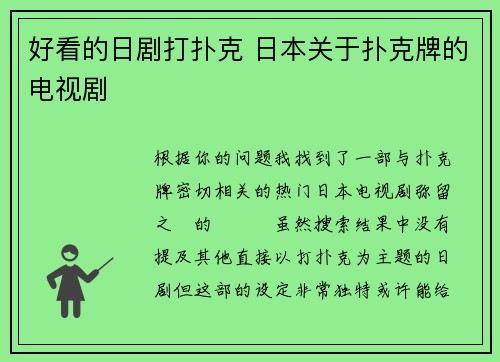 好看的日剧打扑克 日本关于扑克牌的电视剧

根据你的问题我找到了一部与扑克牌密切相关的热门日本电视剧弥留之　的　　　虽然搜索结果中没有提及其他直接以打扑克为主题的日剧但这部的设定非常独特或许能给